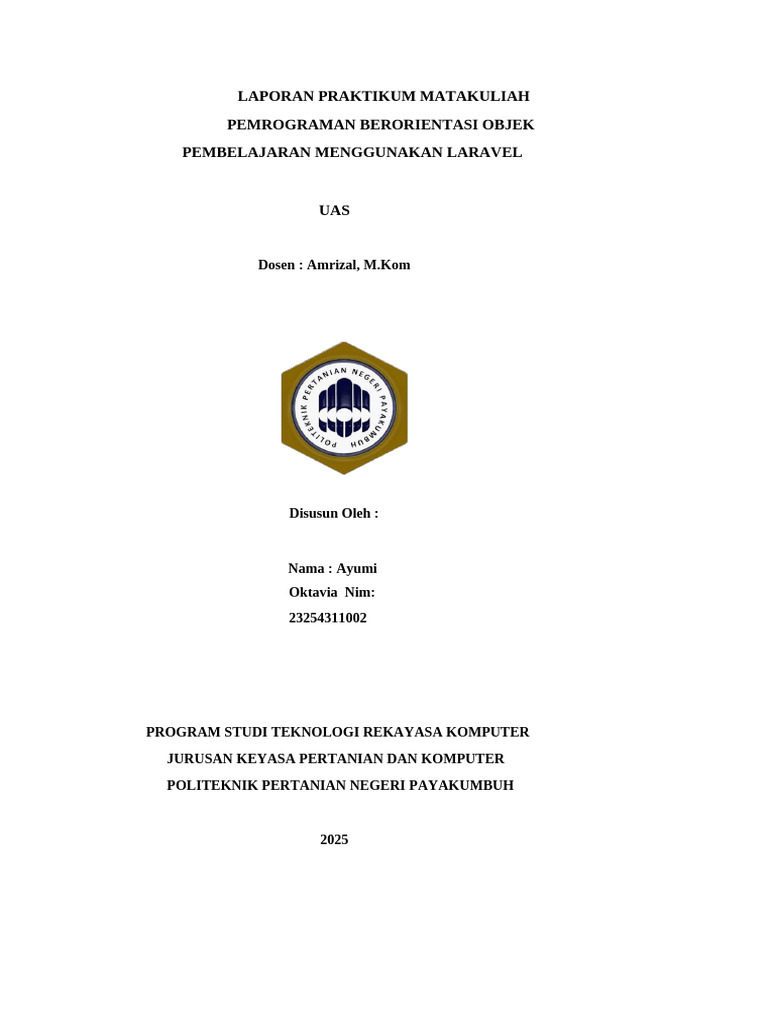 LAPORAN PRAKTIKUM MATAKULIAH
PEMROGRAMAN BERORIENTASI OBJEK
PEMBELAJARAN MENGGUNAKAN LARAVEL

UAS

Dosen : Amrizal, M.Kom

POLITEKNIK PERTANIAN NEGERI PAYAKUMBUH

Disusun Oleh :

Nama : Ayumi
Oktavia Nim:
23254311002

PROGRAM STUDI TEKNOLOGI REKAYASA KOMPUTER
JURUSAN KEYASA PERTANIAN DAN KOMPUTER
POLITEKNIK PERTANIAN NEGERI PAYAKUMBUH

2025